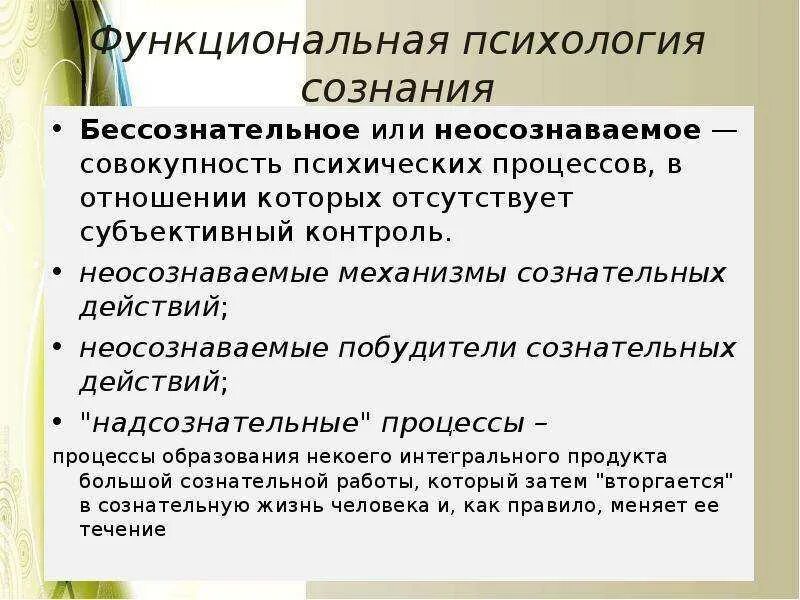 Функциональная психология сознания

• Бессознательное или неосознаваемое — совокупность психических процессов, в отношении которых отсутствует субъективный контроль.

• неосознаваемые механизмы сознательных действий;

• неосознаваемые побудители сознательных действий;

• "надсознательные" процессы –

процессы образования некоего интегрального продукта большой сознательной работы, который затем "вторгается" в сознательную жизнь человека и, как правило, меняет ее течение